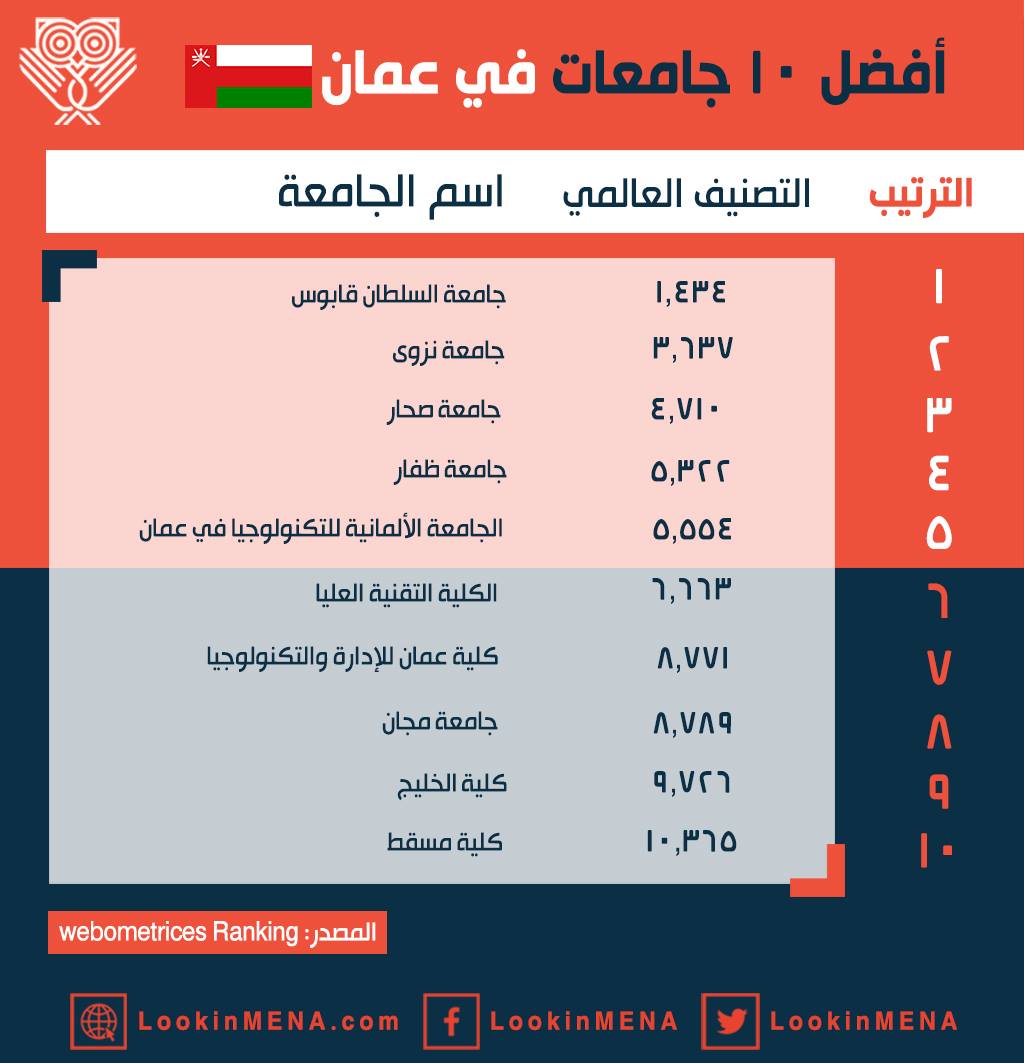 أفضل ١٠ جامعات في عمان

| الترتيب | التصنيف العالمي | اسم الجامعة |
|---|---|---|
| ١ | ١,٤٣٤ | جامعة السلطان قابوس |
| ٢ | ٣,٦٣٧ | جامعة نزوى |
| ٣ | ٤,٧١٠ | جامعة صحار |
| ٤ | ٥,٣٢٢ | جامعة ظفار |
| ٥ | ٥,٥٥٤ | الجامعة الألمانية للتكنولوجيا في عمان |
| ٦ | ٦,٦٦٣ | الكلية التقنية العليا |
| ٧ | ٨,٧٧١ | كلية عمان للإدارة والتكنولوجيا |
| ٨ | ٨,٧٨٩ | جامعة مجان |
| ٩ | ٩,٧٢٦ | كلية الخليج |
| ١٠ | ١٠,٣٦٥ | كلية مسقط |

المصدر: webometrices Ranking

LookinMENA.com LookinMENA LookinMENA